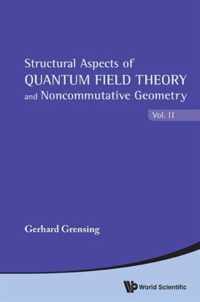 Structural Aspects of
QUANTUM FIELD THEORY
and Noncommutative Geometry

Vol. II

Gerhard Grensing

World Scientific